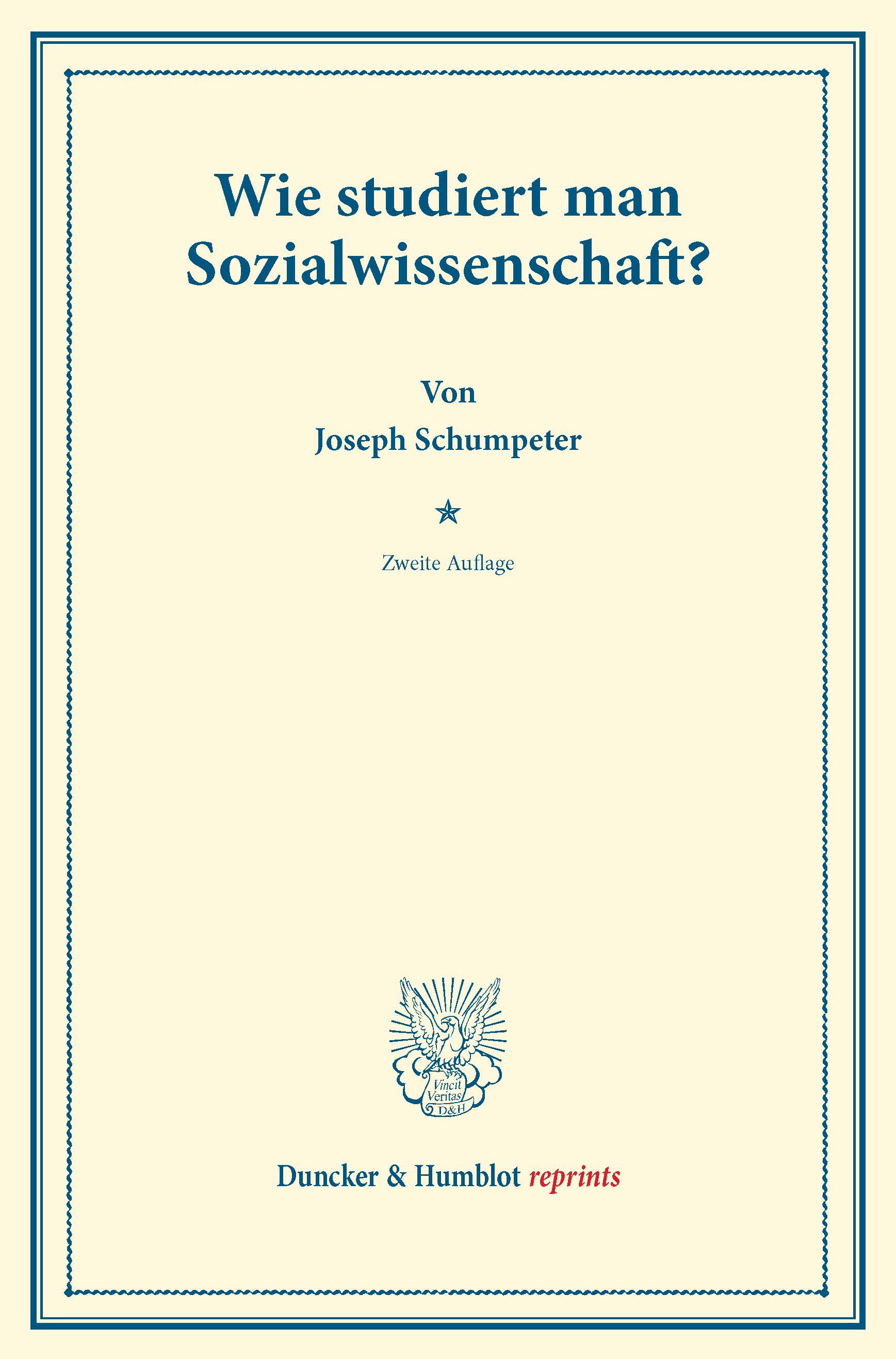 Wie studiert man Sozialwissenschaft?

Von
Joseph Schumpeter

Zweite Auflage

Vincit Veritas D&H

Duncker & Humblot reprints